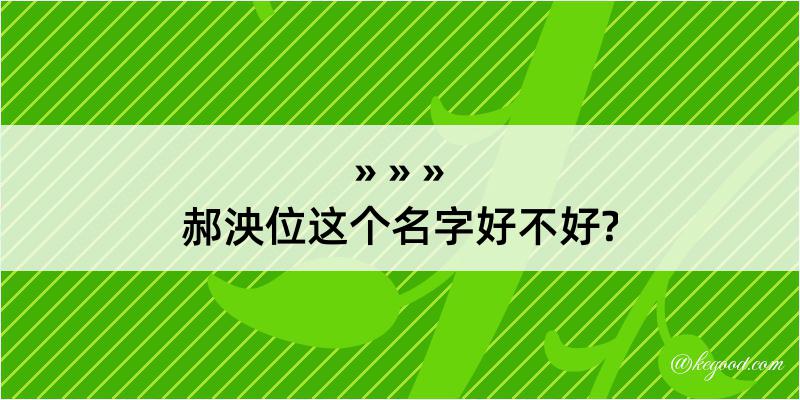 » » »
郝泱位这个名字好不好?

@kegood.com